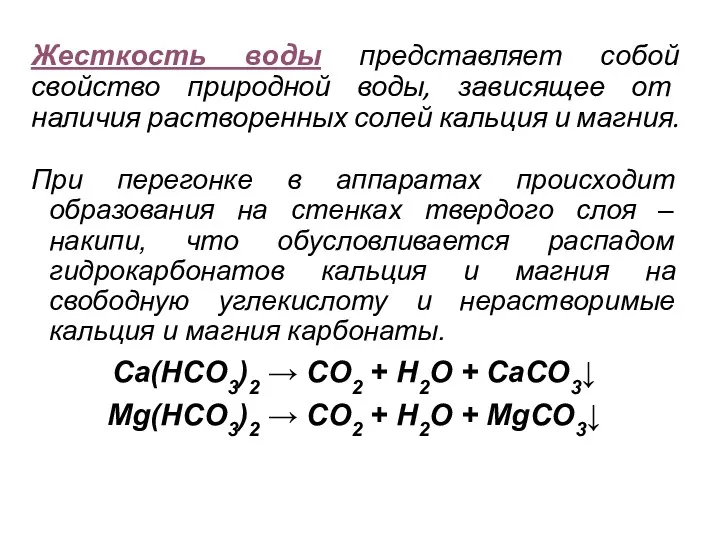 Жесткость воды представляет собой свойство природной воды, зависящее от наличия растворенных солей кальция и магния.

При перегонке в аппаратах происходит образования на стенках твердого слоя – накипи, что обусловливается распадом гидрокарбонатов кальция и магния на свободную углекислоту и нерастворимые кальция и магния карбонаты.

$Ca(HCO_3)_2 \rightarrow CO_2 + H_2O + CaCO_3\downarrow$

$Mg(HCO_3)_2 \rightarrow CO_2 + H_2O + MgCO_3\downarrow$